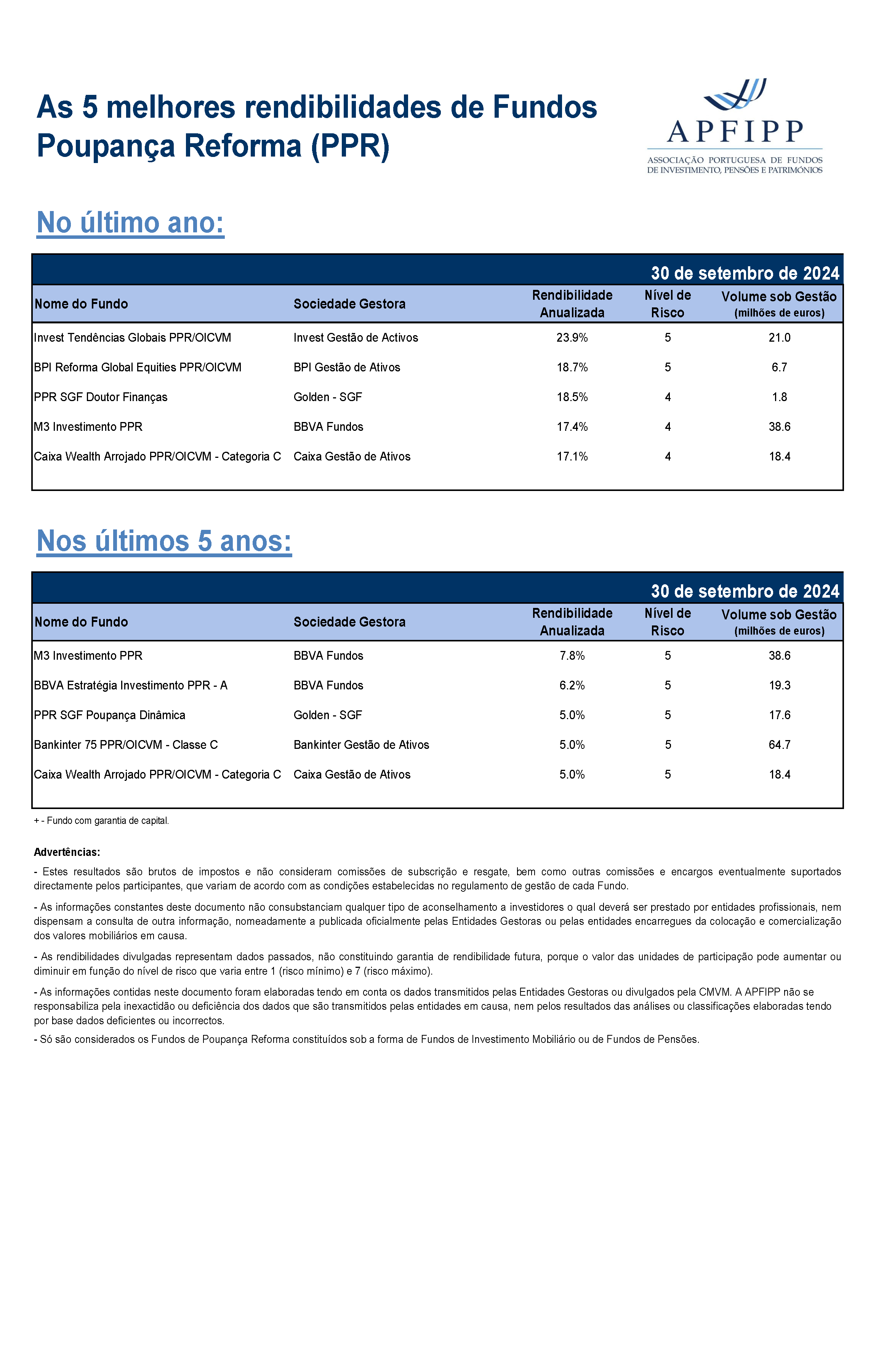 As 5 melhores rendibilidades de Fundos Poupança Reforma (PPR)

APFIPP
ASSOCIAÇÃO PORTUGUESA DE FUNDOS DE INVESTIMENTO, PENSÕES E PATRIMÓNIOS

No último ano:

30 de setembro de 2024

| Nome do Fundo | Sociedade Gestora | Rendibilidade Anualizada | Nível de Risco | Volume sob Gestão (milhões de euros) |
|---|---|---|---|---|
| Invest Tendências Globais PPR/OICVM | Invest Gestão de Activos | 23.9% | 5 | 21.0 |
| BPI Reforma Global Equities PPR/OICVM | BPI Gestão de Ativos | 18.7% | 5 | 6.7 |
| PPR SGF Doutor Finanças | Golden - SGF | 18.5% | 4 | 1.8 |
| M3 Investimento PPR | BBVA Fundos | 17.4% | 4 | 38.6 |
| Caixa Wealth Arrojado PPR/OICVM - Categoria C | Caixa Gestão de Ativos | 17.1% | 4 | 18.4 |

Nos últimos 5 anos:

30 de setembro de 2024

| Nome do Fundo | Sociedade Gestora | Rendibilidade Anualizada | Nível de Risco | Volume sob Gestão (milhões de euros) |
|---|---|---|---|---|
| M3 Investimento PPR | BBVA Fundos | 7.8% | 5 | 38.6 |
| BBVA Estratégia Investimento PPR - A | BBVA Fundos | 6.2% | 5 | 19.3 |
| PPR SGF Poupança Dinâmica | Golden - SGF | 5.0% | 5 | 17.6 |
| Bankinter 75 PPR/OICVM - Classe C | Bankinter Gestão de Ativos | 5.0% | 5 | 64.7 |
| Caixa Wealth Arrojado PPR/OICVM - Categoria C | Caixa Gestão de Ativos | 5.0% | 5 | 18.4 |

+ - Fundo com garantia de capital.

Advertências:

- Estes resultados são brutos de impostos e não consideram comissões de subscrição e resgate, bem como outras comissões e encargos eventualmente suportados directamente pelos participantes, que variam de acordo com as condições estabelecidas no regulamento de gestão de cada Fundo.

- As informações constantes deste documento não consubstanciam qualquer tipo de aconselhamento a investidores o qual deverá ser prestado por entidades profissionais, nem dispensam a consulta de outra informação, nomeadamente a publicada oficialmente pelas Entidades Gestoras ou pelas entidades encarregues da colocação e comercialização dos valores mobiliários em causa.

- As rendibilidades divulgadas representam dados passados, não constituindo garantia de rendibilidade futura, porque o valor das unidades de participação pode aumentar ou diminuir em função do nível de risco que varia entre 1 (risco mínimo) e 7 (risco máximo).

- As informações contidas neste documento foram elaboradas tendo em conta os dados transmitidos pelas Entidades Gestoras ou divulgados pela CMVM. A APFIPP não se responsabiliza pela inexactidão ou deficiência dos dados que são transmitidos pelas entidades em causa, nem pelos resultados das análises ou classificações elaboradas tendo por base dados deficientes ou incorrectos.

- Só são considerados os Fundos de Poupança Reforma constituídos sob a forma de Fundos de Investimento Mobiliário ou de Fundos de Pensões.